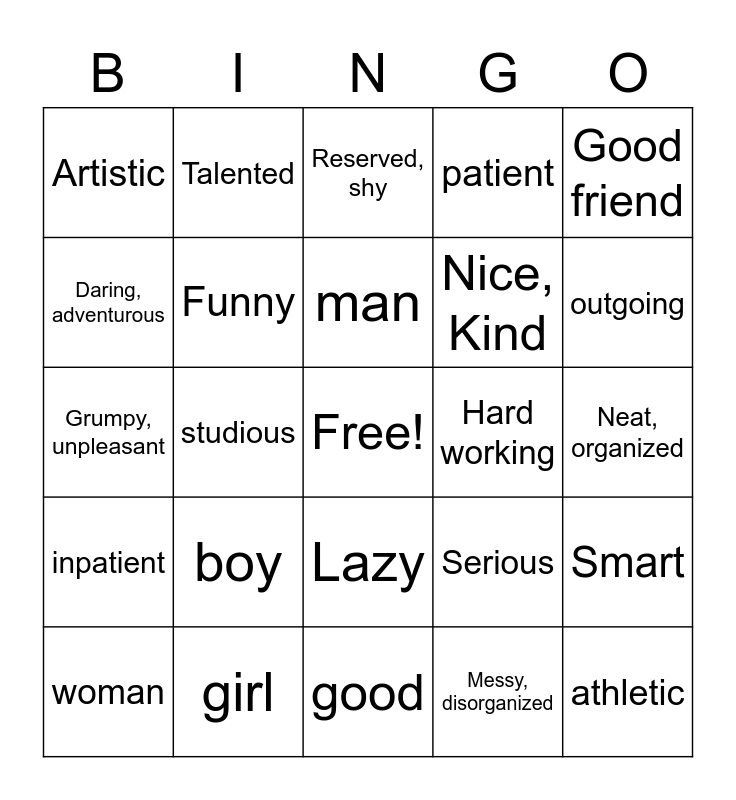 | B | I | N | G | O |
|---|---|---|---|---|
| Artistic | Talented | Reserved, shy | patient | Good friend |
| Daring, adventurous | Funny | man | Nice, Kind | outgoing |
| Grumpy, unpleasant | studious | Free! | Hard working | Neat, organized |
| inpatient | boy | Lazy | Serious | Smart |
| woman | girl | good | Messy, disorganized | athletic |